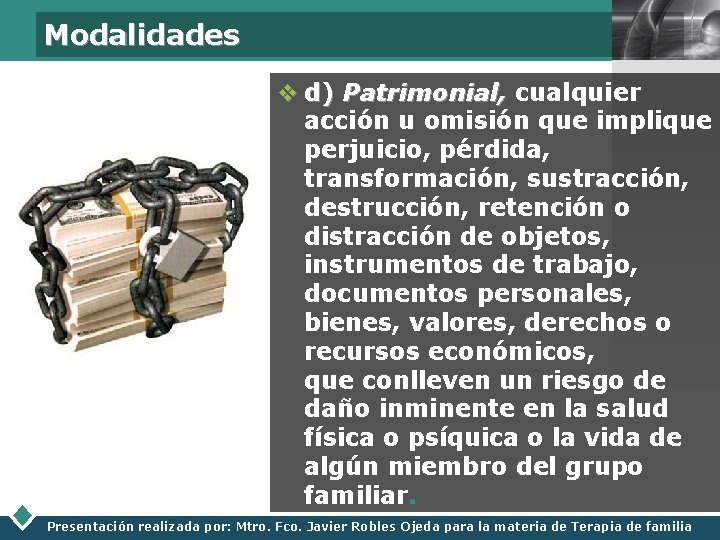 Modalidades

❖ d) Patrimonial, cualquier acción u omisión que implique perjuicio, pérdida, transformación, sustracción, destrucción, retención o distracción de objetos, instrumentos de trabajo, documentos personales, bienes, valores, derechos o recursos económicos, que conlleven un riesgo de daño inminente en la salud física o psíquica o la vida de algún miembro del grupo familiar.

Presentación realizada por: Mtro. Fco. Javier Robles Ojeda para la materia de Terapia de familia